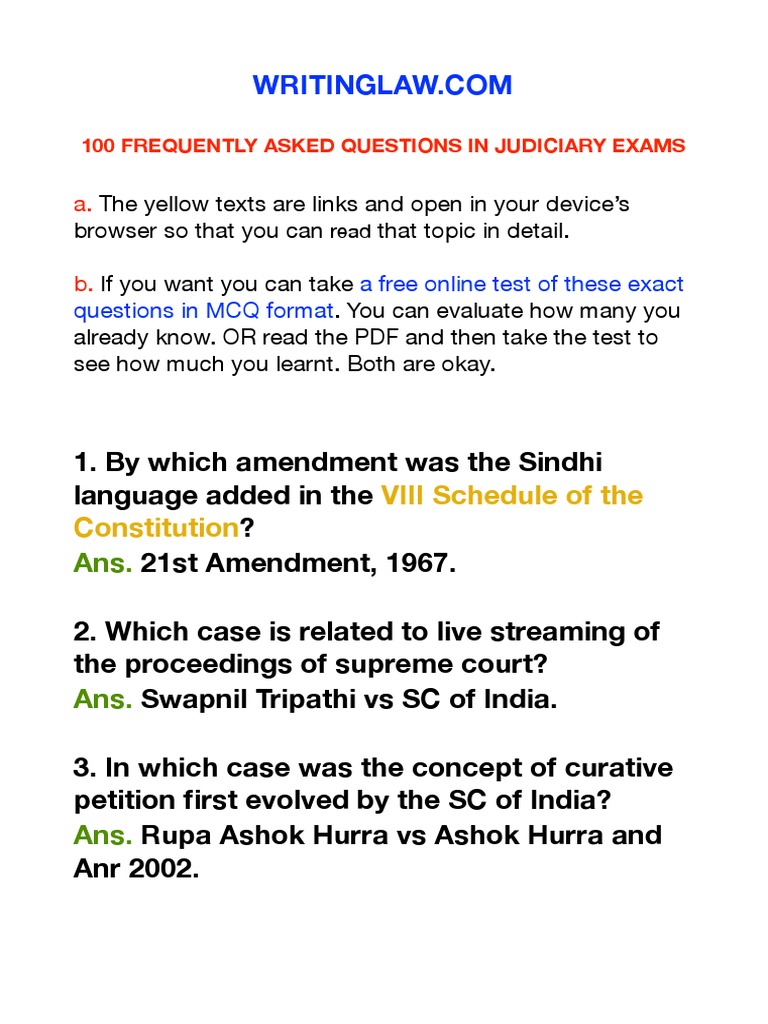 WRITINGLAW.COM

100 FREQUENTLY ASKED QUESTIONS IN JUDICIARY EXAMS

a. The yellow texts are links and open in your device's browser so that you can read that topic in detail.

b. If you want you can take a free online test of these exact questions in MCQ format. You can evaluate how many you already know. OR read the PDF and then take the test to see how much you learnt. Both are okay.

1. By which amendment was the Sindhi language added in the VIII Schedule of the Constitution?
Ans. 21st Amendment, 1967.

2. Which case is related to live streaming of the proceedings of supreme court?
Ans. Swapnil Tripathi vs SC of India.

3. In which case was the concept of curative petition first evolved by the SC of India?
Ans. Rupa Ashok Hurra vs Ashok Hurra and Anr 2002.